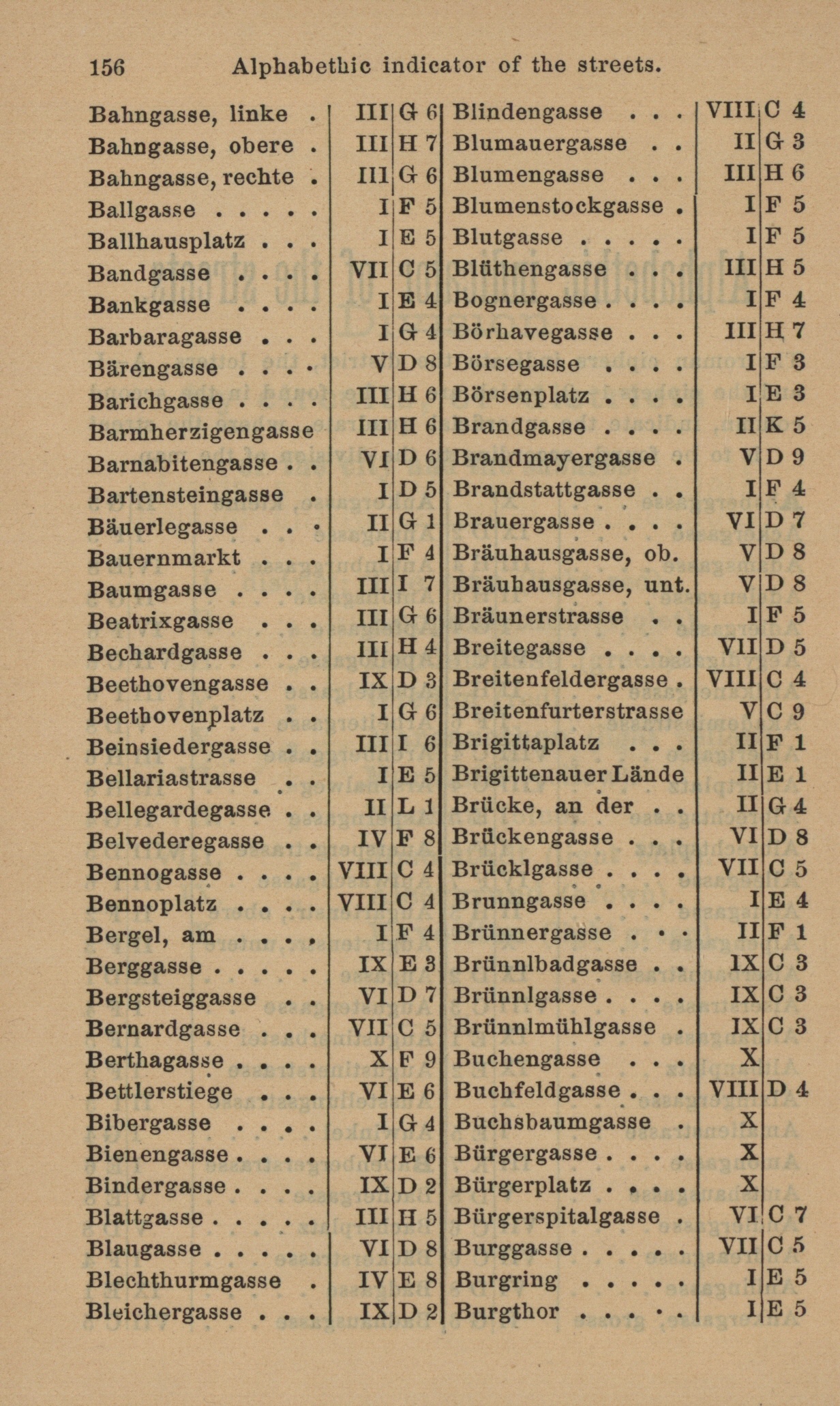 156 Alphabethic indicator of the streets.

| | | |
|---|---|---|
| Bahngasse, linke . | III | G 6 |
| Bahngasse, obere . | III | H 7 |
| Bahngasse, rechte . | III | G 6 |
| Ballgasse . . . . . | I | F 5 |
| Ballhausplatz . . . | I | E 5 |
| Bandgasse . . . . | VII | C 5 |
| Bankgasse . . . . | I | E 4 |
| Barbaragasse . . . | I | G 4 |
| Bärengasse . . . . | V | D 8 |
| Barichgasse . . . . | III | H 6 |
| Barmherzigengasse | III | H 6 |
| Barnabitengasse . . | VI | D 6 |
| Bartensteingasse . | I | D 5 |
| Bäuerlegasse . . . | II | G 1 |
| Bauernmarkt . . . | I | F 4 |
| Baumgasse . . . . | III | I 7 |
| Beatrixgasse . . . | III | G 6 |
| Bechardgasse . . . | III | H 4 |
| Beethovengasse . . | IX | D 3 |
| Beethovenplatz . . | I | G 6 |
| Beinsiedergasse . . | III | I 6 |
| Bellariastrasse . . | I | E 5 |
| Bellegardegasse . . | II | L 1 |
| Belvederegasse . . | IV | F 8 |
| Bennogasse . . . . | VIII | C 4 |
| Bennoplatz . . . . | VIII | C 4 |
| Bergel, am . . . . | I | F 4 |
| Berggasse . . . . . | IX | E 3 |
| Bergsteiggasse . . | VI | D 7 |
| Bernardgasse . . . | VII | C 5 |
| Berthagasse . . . . | X | F 9 |
| Bettlerstiege . . . | VI | E 6 |
| Bibergasse . . . . | I | G 4 |
| Bienengasse . . . . | VI | E 6 |
| Bindergasse . . . . | IX | D 2 |
| Blattgasse . . . . . | III | H 5 |
| Blaugasse . . . . . | VI | D 8 |
| Blechthurmgasse . | IV | E 8 |
| Bleichergasse . . . | IX | D 2 |

| | | |
|---|---|---|
| Blindengasse . . . | VIII | C 4 |
| Blumauergasse . . | II | G 3 |
| Blumengasse . . . | III | H 6 |
| Blumenstockgasse . | I | F 5 |
| Blutgasse . . . . . | I | F 5 |
| Blüthengasse . . . | III | H 5 |
| Bognergasse . . . . | I | F 4 |
| Börhavegasse . . . | III | H 7 |
| Börsegasse . . . . | I | F 3 |
| Börsenplatz . . . . | I | E 3 |
| Brandgasse . . . . | II | K 5 |
| Brandmayergasse . | V | D 9 |
| Brandstattgasse . . | I | F 4 |
| Brauergasse . . . . | VI | D 7 |
| Bräuhausgasse, ob. | V | D 8 |
| Bräuhausgasse, unt. | V | D 8 |
| Bräunerstrasse . . | I | F 5 |
| Breitegasse . . . . | VII | D 5 |
| Breitenfeldergasse . | VIII | C 4 |
| Breitenfurterstrasse | V | C 9 |
| Brigittaplatz . . . | II | F 1 |
| Brigittenauer Lände | II | E 1 |
| Brücke, an der . . | II | G 4 |
| Brückengasse . . . | VI | D 8 |
| Brücklgasse . . . . | VII | C 5 |
| Brunngasse . . . . | I | E 4 |
| Brünnergasse . . . | II | F 1 |
| Brünnlbadgasse . . | IX | C 3 |
| Brünnlgasse . . . . | IX | C 3 |
| Brünnlmühlgasse . | IX | C 3 |
| Buchengasse . . . | X | |
| Buchfeldgasse . . . | VIII | D 4 |
| Buchsbaumgasse . | X | |
| Bürgergasse . . . . | X | |
| Bürgerplatz . . . . | X | |
| Bürgerspitalgasse . | VI | C 7 |
| Burggasse . . . . . | VII | C 5 |
| Burgring . . . . . | I | E 5 |
| Burgthor . . . . . | I | E 5 |